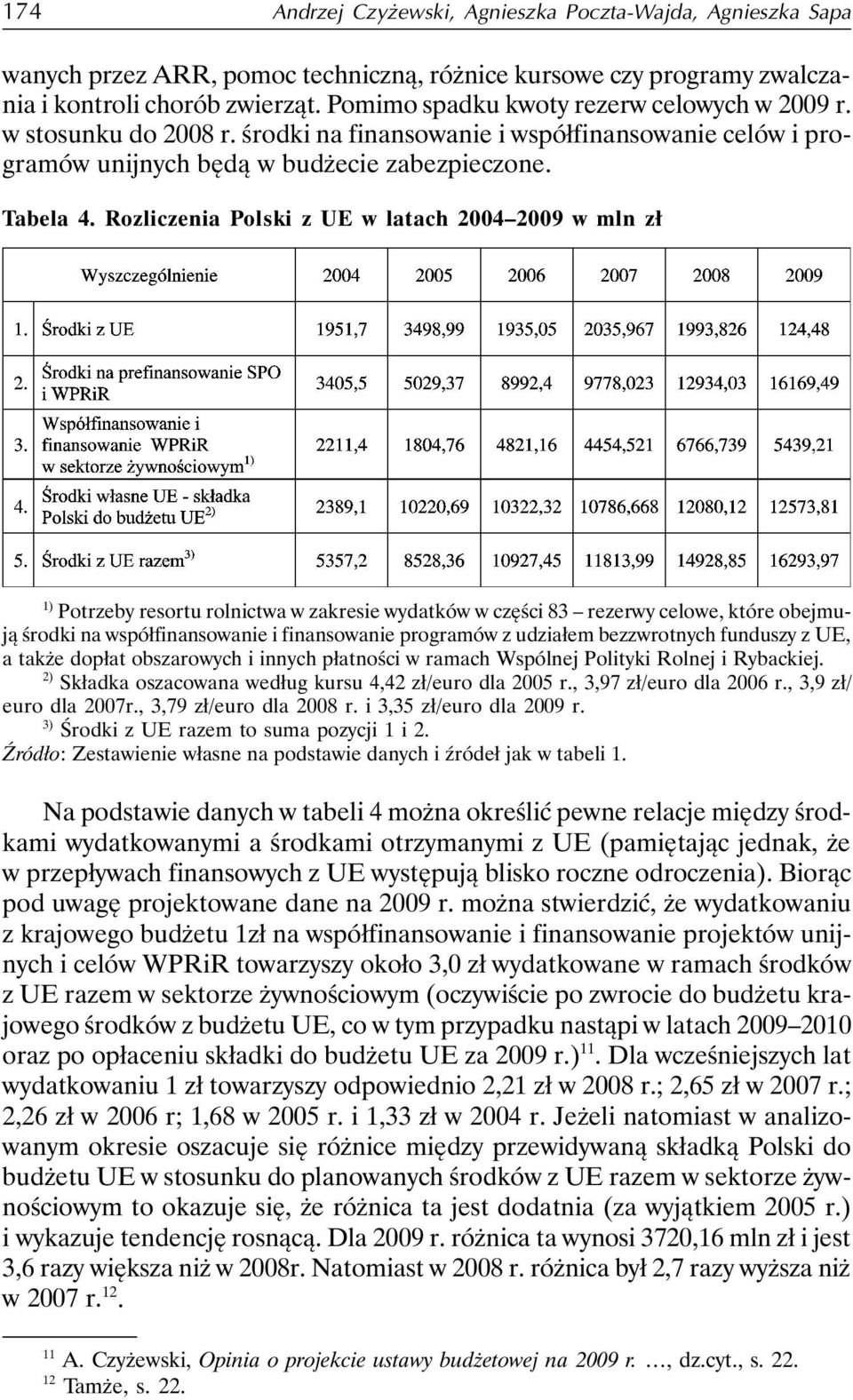 174 Andrzej Czyżewski, Agnieszka Poczta-Wajda, Agnieszka Sapa

wanych przez ARR, pomoc techniczną, różnice kursowe czy programy zwalczania i kontroli chorób zwierząt. Pomimo spadku kwoty rezerw celowych w 2009 r. w stosunku do 2008 r. środki na finansowanie i współfinansowanie celów i programów unijnych będą w budżecie zabezpieczone.

Tabela 4. Rozliczenia Polski z UE w latach 2004–2009 w mln zł

| | Wyszczególnienie | 2004 | 2005 | 2006 | 2007 | 2008 | 2009 |
|---|---|---|---|---|---|---|---|
| 1. | Środki z UE | 1951,7 | 3498,99 | 1935,05 | 2035,967 | 1993,826 | 124,48 |
| 2. | Środki na prefinansowanie SPO i WPRiR | 3405,5 | 5029,37 | 8992,4 | 9778,023 | 12934,03 | 16169,49 |
| 3. | Współfinansowanie i finansowanie WPRiR w sektorze żywnościowym$^{1)}$ | 2211,4 | 1804,76 | 4821,16 | 4454,521 | 6766,739 | 5439,21 |
| 4. | Środki własne UE - składka Polski do budżetu UE$^{2)}$ | 2389,1 | 10220,69 | 10322,32 | 10786,668 | 12080,12 | 12573,81 |
| 5. | Środki z UE razem$^{3)}$ | 5357,2 | 8528,36 | 10927,45 | 11813,99 | 14928,85 | 16293,97 |

$^{1)}$ Potrzeby resortu rolnictwa w zakresie wydatków w części 83 – rezerwy celowe, które obejmują środki na współfinansowanie i finansowanie programów z udziałem bezzwrotnych funduszy z UE, a także dopłat obszarowych i innych płatności w ramach Wspólnej Polityki Rolnej i Rybackiej.
$^{2)}$ Składka oszacowana według kursu 4,42 zł/euro dla 2005 r., 3,97 zł/euro dla 2006 r., 3,9 zł/euro dla 2007r., 3,79 zł/euro dla 2008 r. i 3,35 zł/euro dla 2009 r.
$^{3)}$ Środki z UE razem to suma pozycji 1 i 2.
Źródło: Zestawienie własne na podstawie danych i źródeł jak w tabeli 1.

Na podstawie danych w tabeli 4 można określić pewne relacje między środkami wydatkowanymi a środkami otrzymanymi z UE (pamiętając jednak, że w przepływach finansowych z UE występują blisko roczne odroczenia). Biorąc pod uwagę projektowane dane na 2009 r. można stwierdzić, że wydatkowaniu z krajowego budżetu 1zł na współfinansowanie i finansowanie projektów unijnych i celów WPRiR towarzyszy około 3,0 zł wydatkowane w ramach środków z UE razem w sektorze żywnościowym (oczywiście po zwrocie do budżetu krajowego środków z budżetu UE, co w tym przypadku nastąpi w latach 2009–2010 oraz po opłaceniu składki do budżetu UE za 2009 r.)$^{11}$. Dla wcześniejszych lat wydatkowaniu 1 zł towarzyszy odpowiednio 2,21 zł w 2008 r.; 2,65 zł w 2007 r.; 2,26 zł w 2006 r; 1,68 w 2005 r. i 1,33 zł w 2004 r. Jeżeli natomiast w analizowanym okresie oszacuje się różnice między przewidywaną składką Polski do budżetu UE w stosunku do planowanych środków z UE razem w sektorze żywnościowym to okazuje się, że różnica ta jest dodatnia (za wyjątkiem 2005 r.) i wykazuje tendencję rosnącą. Dla 2009 r. różnica ta wynosi 3720,16 mln zł i jest 3,6 razy większa niż w 2008r. Natomiast w 2008 r. różnica był 2,7 razy wyższa niż w 2007 r.$^{12}$.

$^{11}$ A. Czyżewski, Opinia o projekcie ustawy budżetowej na 2009 r. …, dz.cyt., s. 22.
$^{12}$ Tamże, s. 22.